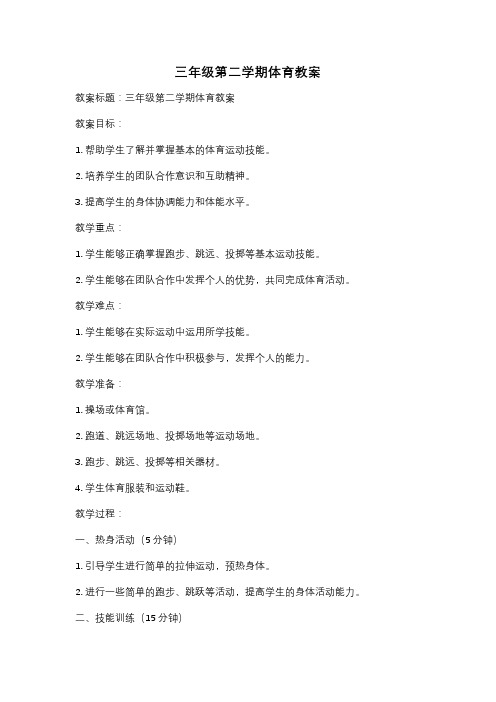 三年级第二学期体育教案

教案标题：三年级第二学期体育教案

教案目标：

1. 帮助学生了解并掌握基本的体育运动技能。

2. 培养学生的团队合作意识和互助精神。

3. 提高学生的身体协调能力和体能水平。

教学重点：

1. 学生能够正确掌握跑步、跳远、投掷等基本运动技能。

2. 学生能够在团队合作中发挥个人的优势，共同完成体育活动。

教学难点：

1. 学生能够在实际运动中运用所学技能。

2. 学生能够在团队合作中积极参与，发挥个人的能力。

教学准备：

1. 操场或体育馆。

2. 跑道、跳远场地、投掷场地等运动场地。

3. 跑步、跳远、投掷等相关器材。

4. 学生体育服装和运动鞋。

教学过程：

一、热身活动（5分钟）

1. 引导学生进行简单的拉伸运动，预热身体。

2. 进行一些简单的跑步、跳跃等活动，提高学生的身体活动能力。

二、技能训练（15分钟）